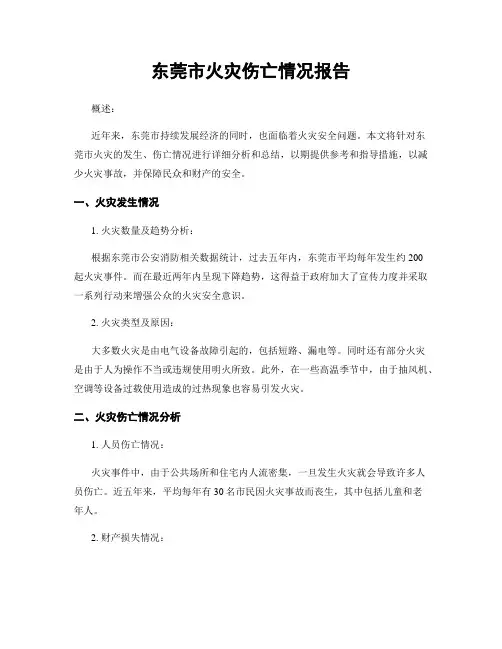 东莞市火灾伤亡情况报告

概述：

近年来，东莞市持续发展经济的同时，也面临着火灾安全问题。本文将针对东莞市火灾的发生、伤亡情况进行详细分析和总结，以期提供参考和指导措施，以减少火灾事故，并保障民众和财产的安全。

一、火灾发生情况

1. 火灾数量及趋势分析：

根据东莞市公安消防相关数据统计，过去五年内，东莞市平均每年发生约 200 起火灾事件。而在最近两年内呈现下降趋势，这得益于政府加大了宣传力度并采取一系列行动来增强公众的火灾安全意识。

2. 火灾类型及原因：

大多数火灾是由电气设备故障引起的，包括短路、漏电等。同时还有部分火灾是由于人为操作不当或违规使用明火所致。此外，在一些高温季节中，由于抽风机、空调等设备过载使用造成的过热现象也容易引发火灾。

二、火灾伤亡情况分析

1. 人员伤亡情况：

火灾事件中，由于公共场所和住宅内人流密集，一旦发生火灾就会导致许多人员伤亡。近五年来，平均每年有 30 名市民因火灾事故而丧生，其中包括儿童和老年人。

2. 财产损失情况：